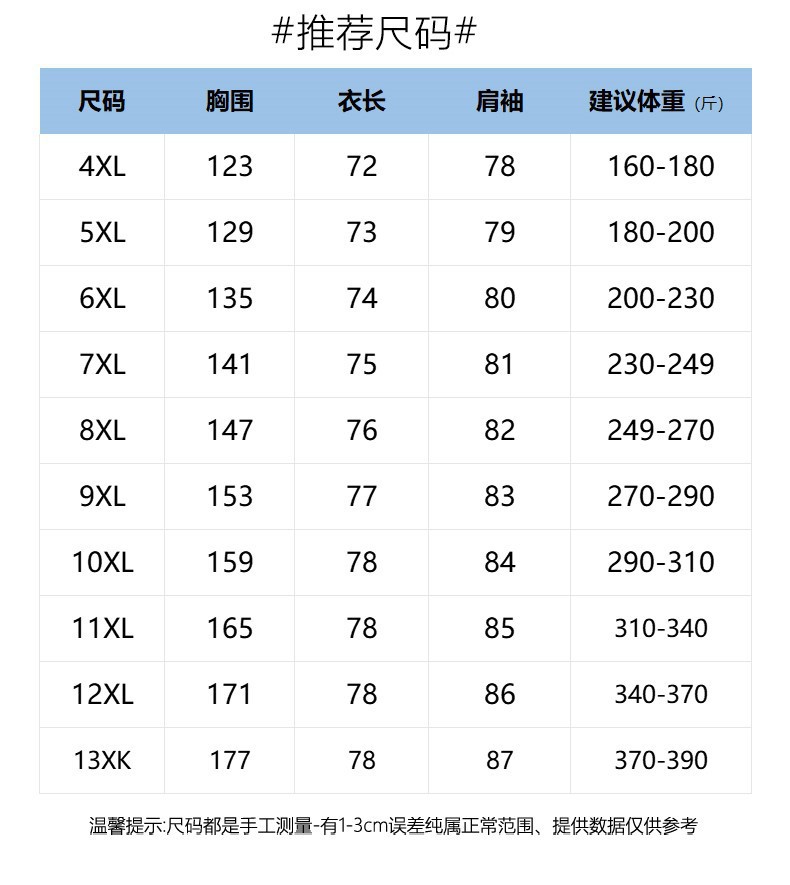 #推荐尺码#

| 尺码 | 胸围 | 衣长 | 肩袖 | 建议体重（斤） |
|---|---|---|---|---|
| 4XL | 123 | 72 | 78 | 160-180 |
| 5XL | 129 | 73 | 79 | 180-200 |
| 6XL | 135 | 74 | 80 | 200-230 |
| 7XL | 141 | 75 | 81 | 230-249 |
| 8XL | 147 | 76 | 82 | 249-270 |
| 9XL | 153 | 77 | 83 | 270-290 |
| 10XL | 159 | 78 | 84 | 290-310 |
| 11XL | 165 | 78 | 85 | 310-340 |
| 12XL | 171 | 78 | 86 | 340-370 |
| 13XK | 177 | 78 | 87 | 370-390 |

温馨提示:尺码都是手工测量-有1-3cm误差纯属正常范围、提供数据仅供参考